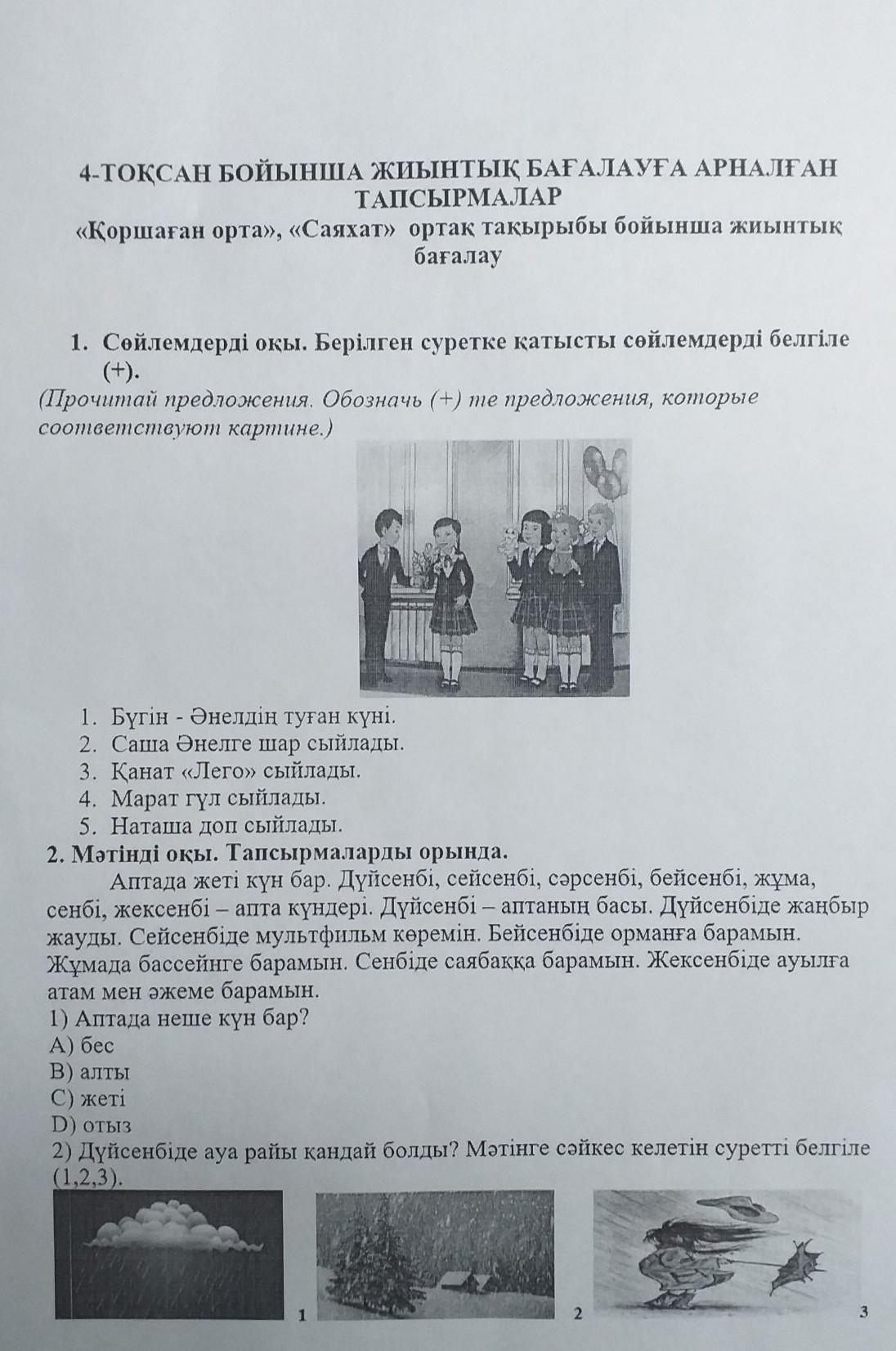 4-ТОҚСАН БОЙЫНША ЖИЫНТЫҚ БАҒАЛАУҒА АРНАЛҒАН ТАПСЫРМАЛАР
«Қоршаған орта», «Саяхат» ортақ тақырыбы бойынша жиынтық бағалау

1. Сөйлемдерді оқы. Берілген суретке қатысты сөйлемдерді белгіле (+).
(Прочитай предложения. Обозначь (+) те предложения, которые соответствуют картине.)

1. Бүгін - Әнелдің туған күні.
2. Саша Әнелге шар сыйлады.
3. Қанат «Лего» сыйлады.
4. Марат гүл сыйлады.
5. Наташа доп сыйлады.

2. Мәтінді оқы. Тапсырмаларды орында.
Аптада жеті күн бар. Дүйсенбі, сейсенбі, сәрсенбі, бейсенбі, жұма, сенбі, жексенбі – апта күндері. Дүйсенбі – аптаның басы. Дүйсенбіде жаңбыр жауды. Сейсенбіде мультфильм көремін. Бейсенбіде орманға барамын. Жұмада бассейнге барамын. Сенбіде саябаққа барамын. Жексенбіде ауылға атам мен әжеме барамын.
1) Аптада неше күн бар?
A) бес
B) алты
C) жеті
D) отыз
2) Дүйсенбіде ауа райы қандай болды? Мәтінге сәйкес келетін суретті белгіле (1,2,3).

1
2
3